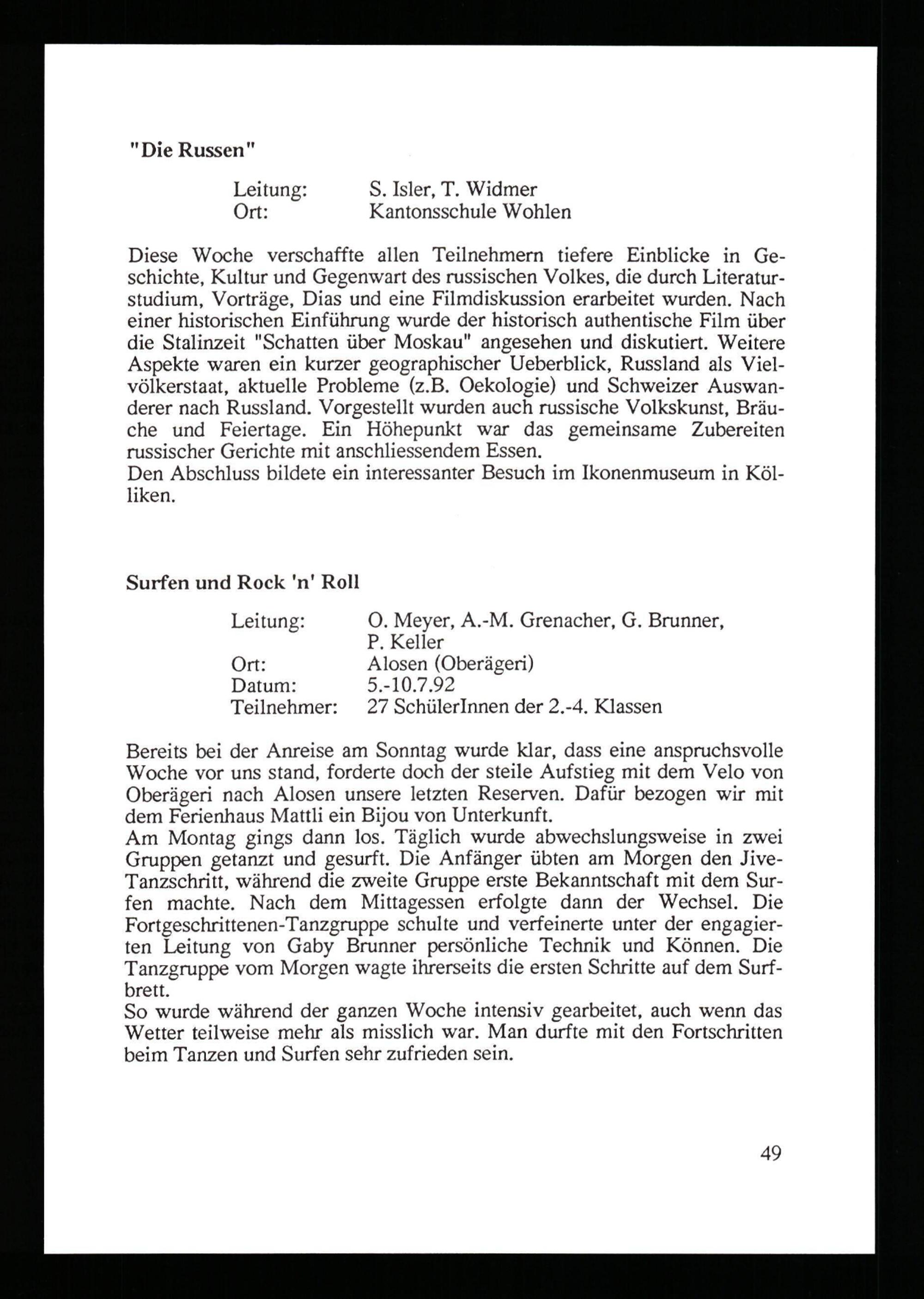 "Die Russen"

Leitung: S. Isler, T. Widmer
Ort: Kantonsschule Wohlen

Diese Woche verschaffte allen Teilnehmern tiefere Einblicke in Geschichte, Kultur und Gegenwart des russischen Volkes, die durch Literaturstudium, Vorträge, Dias und eine Filmdiskussion erarbeitet wurden. Nach einer historischen Einführung wurde der historisch authentische Film über die Stalinzeit "Schatten über Moskau" angesehen und diskutiert. Weitere Aspekte waren ein kurzer geographischer Ueberblick, Russland als Vielvölkerstaat, aktuelle Probleme (z.B. Oekologie) und Schweizer Auswanderer nach Russland. Vorgestellt wurden auch russische Volkskunst, Bräuche und Feiertage. Ein Höhepunkt war das gemeinsame Zubereiten russischer Gerichte mit anschliessendem Essen.
Den Abschluss bildete ein interessanter Besuch im Ikonenmuseum in Kölliken.

Surfen und Rock 'n' Roll

Leitung: O. Meyer, A.-M. Grenacher, G. Brunner, P. Keller
Ort: Alosen (Oberägeri)
Datum: 5.-10.7.92
Teilnehmer: 27 SchülerInnen der 2.-4. Klassen

Bereits bei der Anreise am Sonntag wurde klar, dass eine anspruchsvolle Woche vor uns stand, forderte doch der steile Aufstieg mit dem Velo von Oberägeri nach Alosen unsere letzten Reserven. Dafür bezogen wir mit dem Ferienhaus Mattli ein Bijou von Unterkunft.
Am Montag gings dann los. Täglich wurde abwechslungsweise in zwei Gruppen getanzt und gesurft. Die Anfänger übten am Morgen den Jive-Tanzschritt, während die zweite Gruppe erste Bekanntschaft mit dem Surfen machte. Nach dem Mittagessen erfolgte dann der Wechsel. Die Fortgeschrittenen-Tanzgruppe schulte und verfeinerte unter der engagierten Leitung von Gaby Brunner persönliche Technik und Können. Die Tanzgruppe vom Morgen wagte ihrerseits die ersten Schritte auf dem Surfbrett.
So wurde während der ganzen Woche intensiv gearbeitet, auch wenn das Wetter teilweise mehr als misslich war. Man durfte mit den Fortschritten beim Tanzen und Surfen sehr zufrieden sein.

49